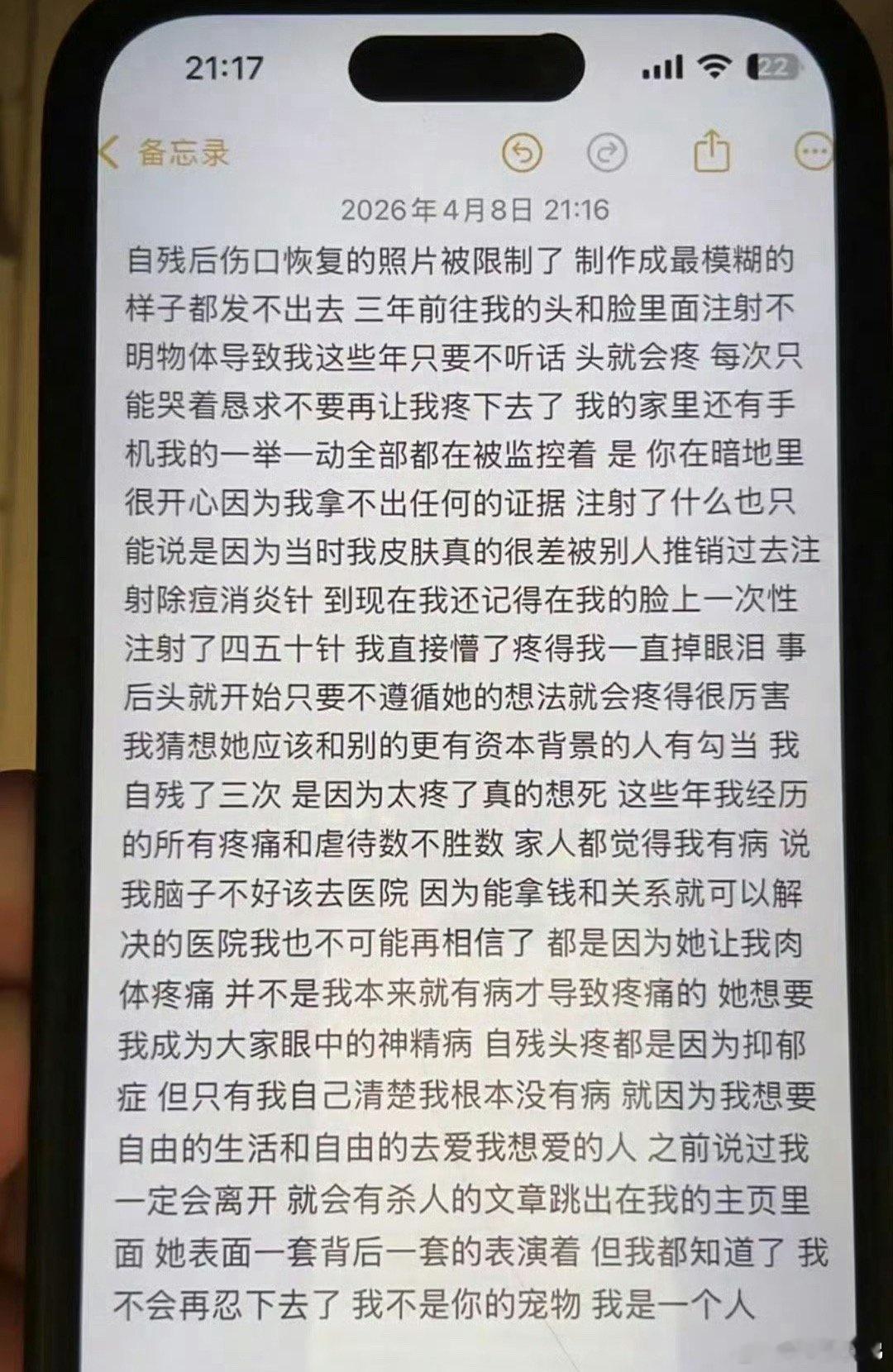 21:17

22

备忘录

2026年4月8日 21:16

自残后伤口恢复的照片被限制了 制作成最模糊的样子都发不出去 三年前往我的头和脸里面注射不明物体导致我这些年只要不听话 头就会疼 每次只能哭着恳求不要再让我疼下去了 我的家里还有手机我的一举一动全部都在被监控着 是 你在暗地里很开心因为我拿不出任何的证据 注射了什么也只能说是因为当时我皮肤真的很差被别人推销过去注射除痘消炎针 到现在我还记得在我的脸上一次性注射了四五十针 我直接懵了疼得我一直掉眼泪 事后头就开始只要不遵循她的想法就会疼得很厉害 我猜想她应该和别的更有资本背景的人有勾当 我自残了三次 是因为太疼了真的想死 这些年我经历的所有疼痛和虐待数不胜数 家人都觉得我有病 说我脑子不好该去医院 因为能拿钱和关系就可以解决的医院我也不可能再相信了 都是因为她让我肉体疼痛 并不是我本来就有病才导致疼痛的 她想要我成为大家眼中的神精病 自残头疼都是因为抑郁症 但只有我自己清楚我根本没有病 就因为我想要自由的生活和自由的去爱我想爱的人 之前说过我一定会离开 就会有杀人的文章跳出在我的主页里面 她表面一套背后一套的表演着 但我都知道了 我不会再忍下去了 我不是你的宠物 我是一个人